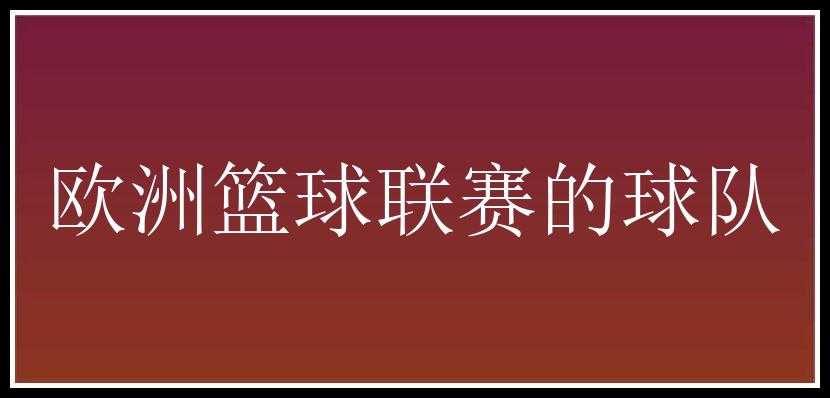 欧洲篮球联赛的球队